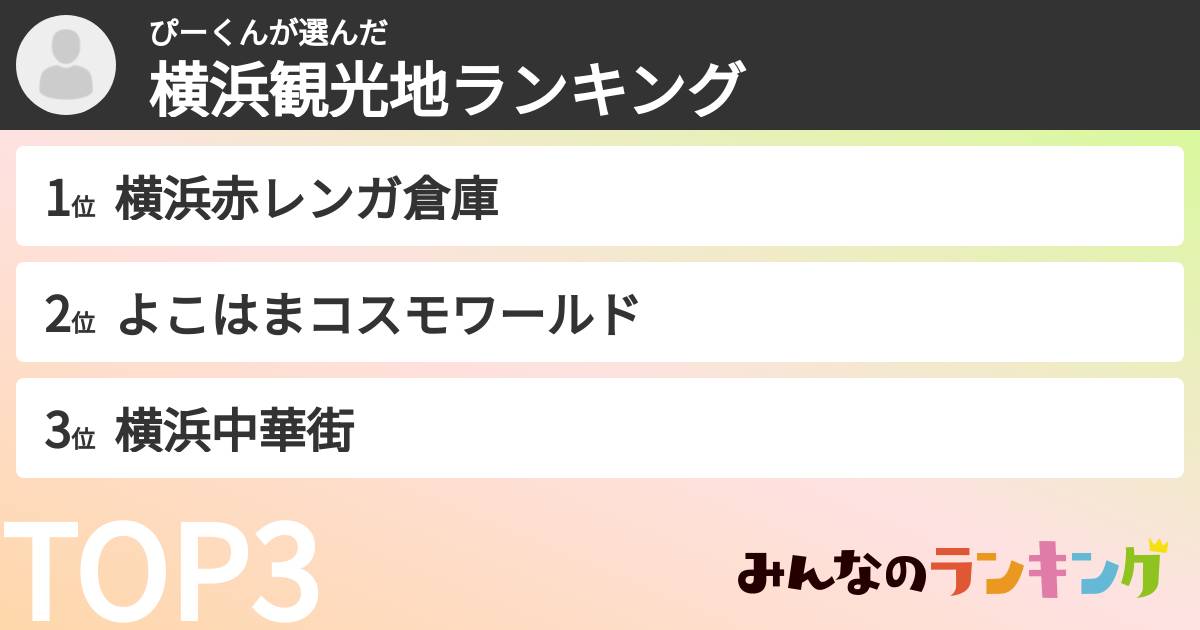 ぴーくんが選んだ
横浜観光地ランキング

1位 横浜赤レンガ倉庫

2位 よこはまコスモワールド

3位 横浜中華街

TOP3

みんなのランキング